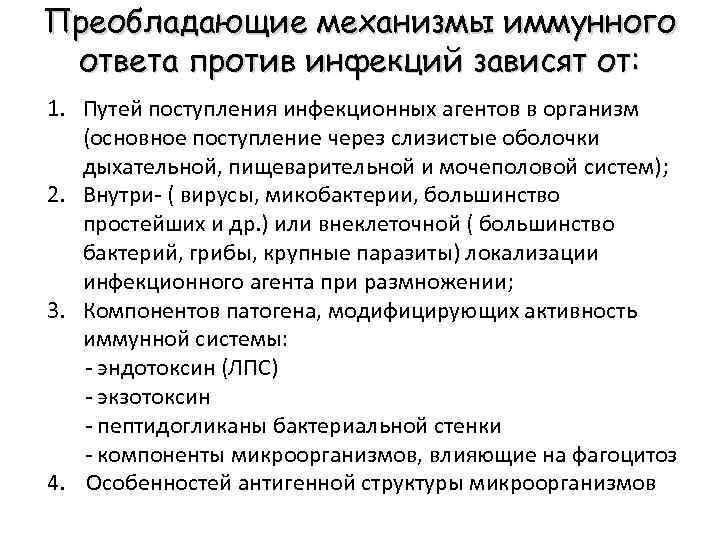 Преобладающие механизмы иммунного ответа против инфекций зависят от:

1. Путей поступления инфекционных агентов в организм (основное поступление через слизистые оболочки дыхательной, пищеварительной и мочеполовой систем);
2. Внутри- ( вирусы, микобактерии, большинство простейших и др.) или внеклеточной ( большинство бактерий, грибы, крупные паразиты) локализации инфекционного агента при размножении;
3. Компонентов патогена, модифицирующих активность иммунной системы:
- эндотоксин (ЛПС)
- экзотоксин
- пептидогликаны бактериальной стенки
- компоненты микроорганизмов, влияющие на фагоцитоз
4. Особенностей антигенной структуры микроорганизмов